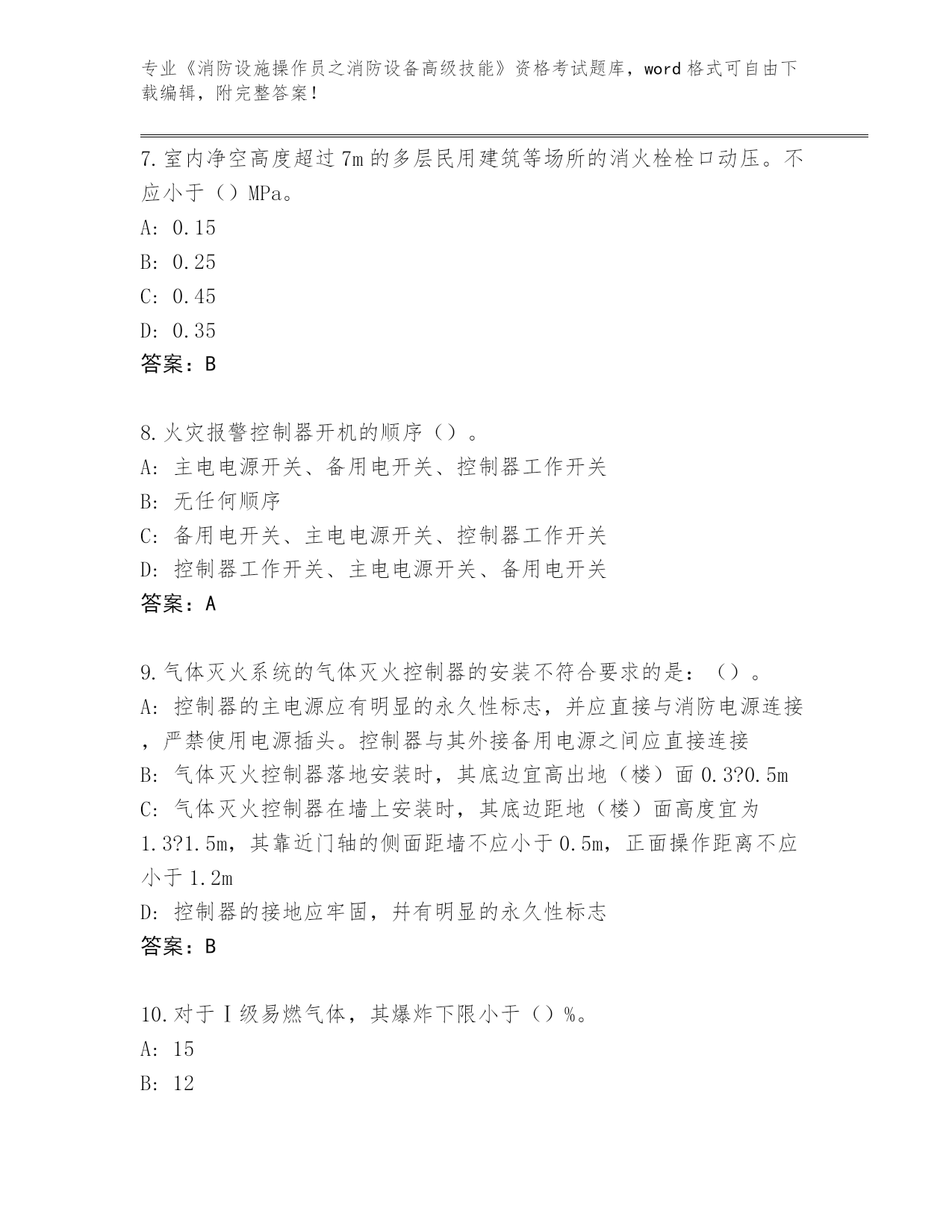 专业《消防设施操作员之消防设备高级技能》资格考试题库，word 格式可自由下载编辑，附完整答案！

7.室内净空高度超过 7m 的多层民用建筑等场所的消火栓栓口动压。不应小于（）MPa。
A: 0.15
B: 0.25
C: 0.45
D: 0.35
答案：B

8.火灾报警控制器开机的顺序（）。
A: 主电电源开关、备用电开关、控制器工作开关
B: 无任何顺序
C: 备用电开关、主电电源开关、控制器工作开关
D: 控制器工作开关、主电电源开关、备用电开关
答案：A

9.气体灭火系统的气体灭火控制器的安装不符合要求的是：（）。
A: 控制器的主电源应有明显的永久性标志，并应直接与消防电源连接，严禁使用电源插头。控制器与其外接备用电源之间应直接连接
B: 气体灭火控制器落地安装时，其底边宜高出地（楼）面 0.3?0.5m
C: 气体灭火控制器在墙上安装时，其底边距地（楼）面高度宜为 1.3?1.5m，其靠近门轴的侧面距墙不应小于 0.5m，正面操作距离不应小于 1.2m
D: 控制器的接地应牢固，并有明显的永久性标志
答案：B

10.对于Ⅰ级易燃气体，其爆炸下限小于（）%。
A: 15
B: 12